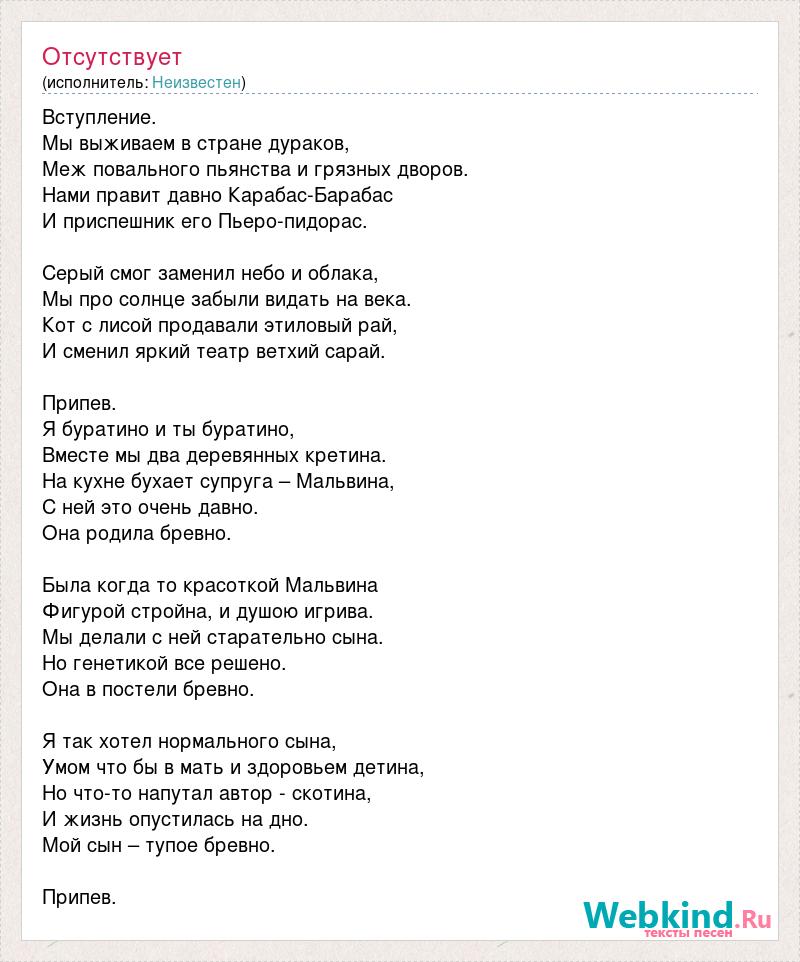 Отсутствует
(исполнитель: Неизвестен)

Вступление.
Мы выживаем в стране дураков,
Меж повального пьянства и грязных дворов.
Нами правит давно Карабас-Барабас
И приспешник его Пьеро-пидорас.

Серый смог заменил небо и облака,
Мы про солнце забыли видать на века.
Кот с лисой продавали этиловый рай,
И сменил яркий театр ветхий сарай.

Припев.
Я буратино и ты буратино,
Вместе мы два деревянных кретина.
На кухне бухает супруга – Мальвина,
С ней это очень давно.
Она родила бревно.

Была когда то красоткой Мальвина
Фигурой стройна, и душою игрива.
Мы делали с ней старательно сына.
Но генетикой все решено.
Она в постели бревно.

Я так хотел нормального сына,
Умом что бы в мать и здоровьем детина,
Но что-то напутал автор - скотина,
И жизнь опустилась на дно.
Мой сын – тупое бревно.

Припев.

Webkind.Ru
тексты песен